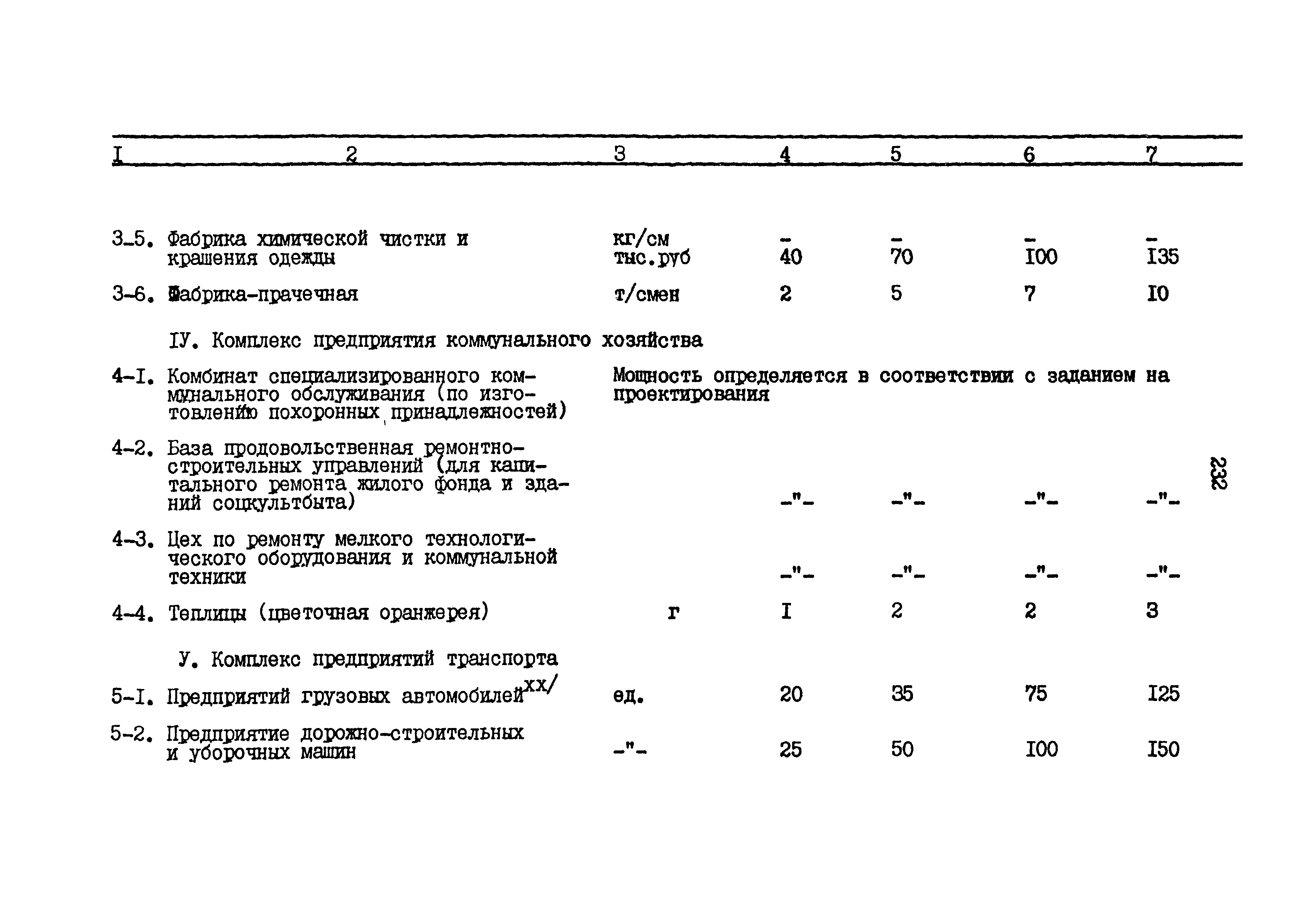 | I | 2 | 3 | 4 | 5 | 6 | 7 |
|---|---|---|---|---|---|---|
| 3-5. | Фабрика химической чистки и крашения одежды | кг/см тыс.руб | - 40 | - 70 | - I00 | - I35 |
| 3-6. | Фабрика-прачечная | т/смен | 2 | 5 | 7 | I0 |
| | IУ. Комплекс предприятия коммунального хозяйства | | | | | |
| 4-I. | Комбинат специализированного коммунального обслуживания (по изготовлению похоронных принадлежностей) | Мощность определяется в соответствии с заданием на проектирования | | | | |
| 4-2. | База продовольственная ремонтно-строительных управлений (для капитального ремонта жилого фонда и зданий соцкультбыта) | | -"- | -"- | -"- | -"- |
| 4-3. | Цех по ремонту мелкого технологического оборудования и коммунальной техники | | -"- | -"- | -"- | -"- |
| 4-4. | Теплицы (цветочная оранжерея) | г | I | 2 | 2 | 3 |
| | У. Комплекс предприятий транспорта | | | | | |
| 5-I. | Предприятий грузовых автомобилей$^{xx/}$ | ед. | 20 | 35 | 75 | I25 |
| 5-2. | Предприятие дорожно-строительных и уборочных машин | -"- | 25 | 50 | I00 | I50 |

232